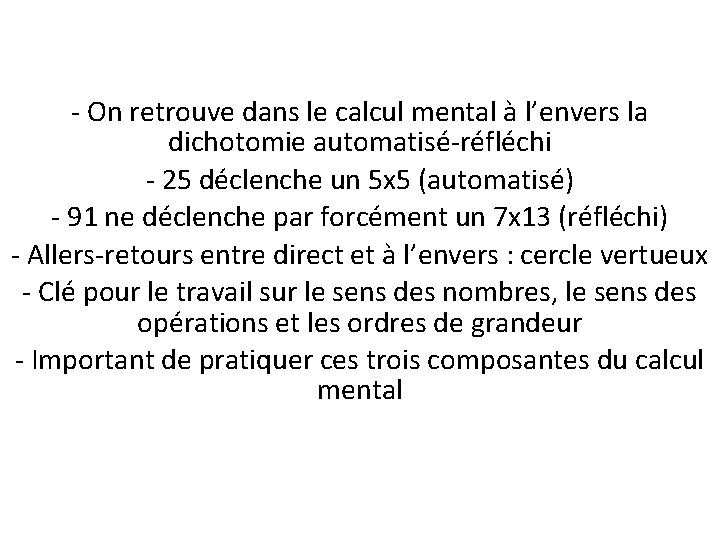 - On retrouve dans le calcul mental à l'envers la dichotomie automatisé-réfléchi

- 25 déclenche un 5x5 (automatisé)

- 91 ne déclenche par forcément un 7x13 (réfléchi)

- Allers-retours entre direct et à l'envers : cercle vertueux

- Clé pour le travail sur le sens des nombres, le sens des opérations et les ordres de grandeur

- Important de pratiquer ces trois composantes du calcul mental